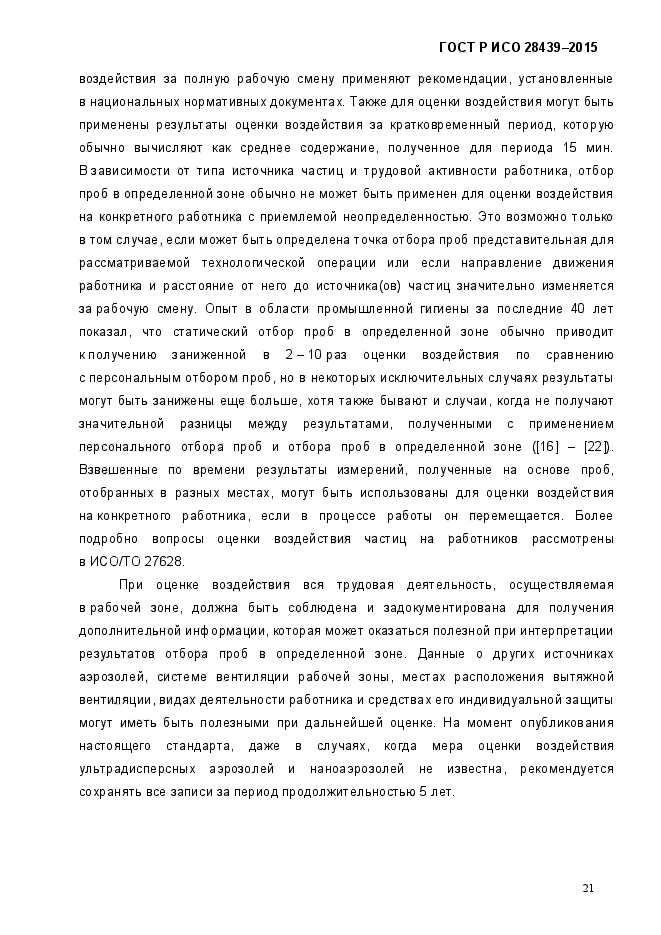 ГОСТ Р ИСО 28439–2015

воздействия за полную рабочую смену применяют рекомендации, установленные в национальных нормативных документах. Также для оценки воздействия могут быть применены результаты оценки воздействия за кратковременный период, которую обычно вычисляют как среднее содержание, полученное для периода 15 мин. В зависимости от типа источника частиц и трудовой активности работника, отбор проб в определенной зоне обычно не может быть применен для оценки воздействия на конкретного работника с приемлемой неопределенностью. Это возможно только в том случае, если может быть определена точка отбора проб представительная для рассматриваемой технологической операции или если направление движения работника и расстояние от него до источника(ов) частиц значительно изменяется за рабочую смену. Опыт в области промышленной гигиены за последние 40 лет показал, что статический отбор проб в определенной зоне обычно приводит к получению заниженной в 2 – 10 раз оценки воздействия по сравнению с персональным отбором проб, но в некоторых исключительных случаях результаты могут быть занижены еще больше, хотя также бывают и случаи, когда не получают значительной разницы между результатами, полученными с применением персонального отбора проб и отбора проб в определенной зоне ([16] – [22]). Взвешенные по времени результаты измерений, полученные на основе проб, отобранных в разных местах, могут быть использованы для оценки воздействия на конкретного работника, если в процессе работы он перемещается. Более подробно вопросы оценки воздействия частиц на работников рассмотрены в ИСО/ТО 27628.

При оценке воздействия вся трудовая деятельность, осуществляемая в рабочей зоне, должна быть соблюдена и задокументирована для получения дополнительной информации, которая может оказаться полезной при интерпретации результатов отбора проб в определенной зоне. Данные о других источниках аэрозолей, системе вентиляции рабочей зоны, местах расположения вытяжной вентиляции, видах деятельности работника и средствах его индивидуальной защиты могут иметь быть полезными при дальнейшей оценке. На момент опубликования настоящего стандарта, даже в случаях, когда мера оценки воздействия ультрадисперсных аэрозолей и наноаэрозолей не известна, рекомендуется сохранять все записи за период продолжительностью 5 лет.

21